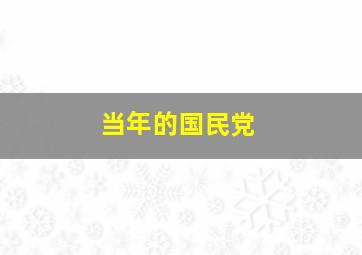 当年的国民党